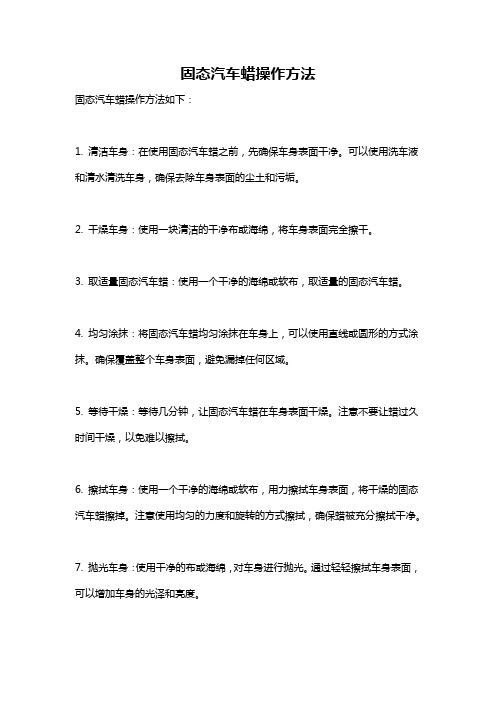 固态汽车蜡操作方法

固态汽车蜡操作方法如下：

1. 清洁车身：在使用固态汽车蜡之前，先确保车身表面干净。可以使用洗车液和清水清洗车身，确保去除车身表面的尘土和污垢。

2. 干燥车身：使用一块清洁的干净布或海绵，将车身表面完全擦干。

3. 取适量固态汽车蜡：使用一个干净的海绵或软布，取适量的固态汽车蜡。

4. 均匀涂抹：将固态汽车蜡均匀涂抹在车身上，可以使用直线或圆形的方式涂抹。确保覆盖整个车身表面，避免漏掉任何区域。

5. 等待干燥：等待几分钟，让固态汽车蜡在车身表面干燥。注意不要让蜡过久时间干燥，以免难以擦拭。

6. 擦拭车身：使用一个干净的海绵或软布，用力擦拭车身表面，将干燥的固态汽车蜡擦掉。注意使用均匀的力度和旋转的方式擦拭，确保蜡被充分擦拭干净。

7. 抛光车身：使用干净的布或海绵，对车身进行抛光。通过轻轻擦拭车身表面，可以增加车身的光泽和亮度。